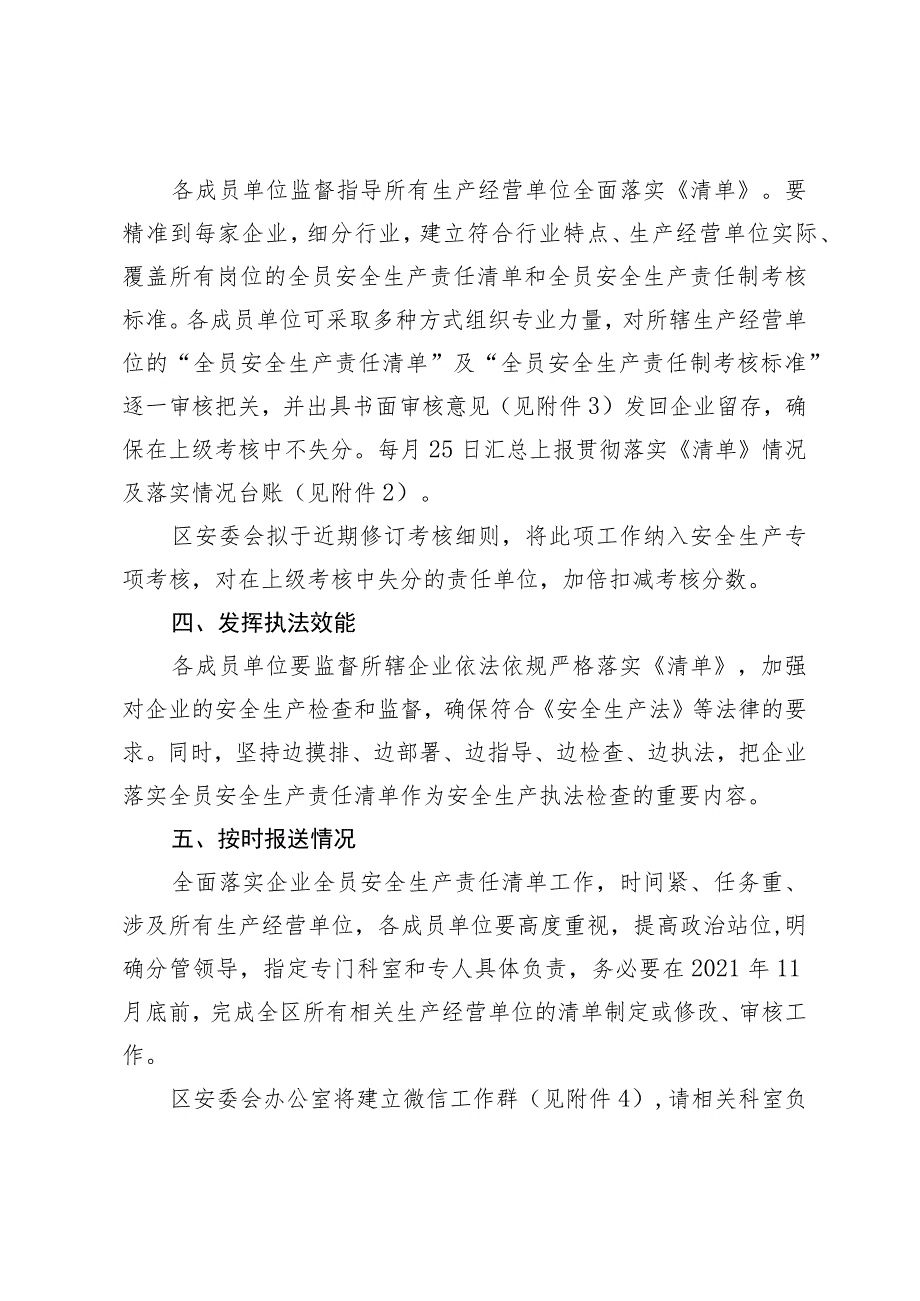 各成员单位监督指导所有生产经营单位全面落实《清单》。要精准到每家企业，细分行业，建立符合行业特点、生产经营单位实际、覆盖所有岗位的全员安全生产责任清单和全员安全生产责任制考核标准。各成员单位可采取多种方式组织专业力量，对所辖生产经营单位的“全员安全生产责任清单”及“全员安全生产责任制考核标准”逐一审核把关，并出具书面审核意见（见附件3）发回企业留存，确保在上级考核中不失分。每月25日汇总上报贯彻落实《清单》情况及落实情况台账（见附件2）。

区安委会拟于近期修订考核细则，将此项工作纳入安全生产专项考核，对在上级考核中失分的责任单位，加倍扣减考核分数。

四、发挥执法效能

各成员单位要监督所辖企业依法依规严格落实《清单》，加强对企业的安全生产检查和监督，确保符合《安全生产法》等法律的要求。同时，坚持边摸排、边部署、边指导、边检查、边执法，把企业落实全员安全生产责任清单作为安全生产执法检查的重要内容。

五、按时报送情况

全面落实企业全员安全生产责任清单工作，时间紧、任务重、涉及所有生产经营单位，各成员单位要高度重视，提高政治站位,明确分管领导，指定专门科室和专人具体负责，务必要在2021年11月底前，完成全区所有相关生产经营单位的清单制定或修改、审核工作。

区安委会办公室将建立微信工作群（见附件4）,请相关科室负